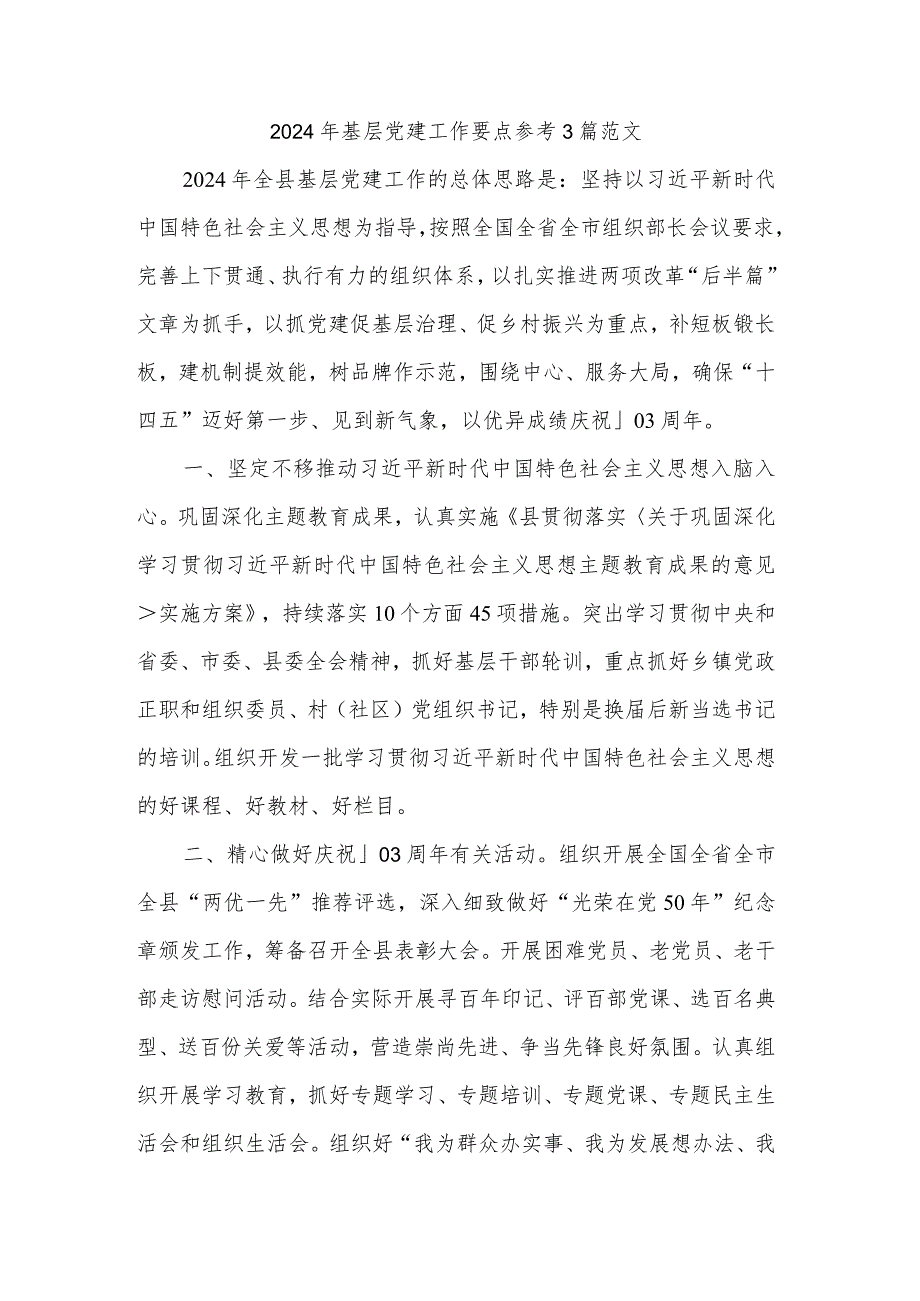 2024年基层党建工作要点参考3篇范文

2024年全县基层党建工作的总体思路是：坚持以习近平新时代中国特色社会主义思想为指导，按照全国全省全市组织部长会议要求，完善上下贯通、执行有力的组织体系，以扎实推进两项改革“后半篇”文章为抓手，以抓党建促基层治理、促乡村振兴为重点，补短板锻长板，建机制提效能，树品牌作示范，围绕中心、服务大局，确保“十四五”迈好第一步、见到新气象，以优异成绩庆祝」03周年。

一、坚定不移推动习近平新时代中国特色社会主义思想入脑入心。巩固深化主题教育成果，认真实施《县贯彻落实〈关于巩固深化学习贯彻习近平新时代中国特色社会主义思想主题教育成果的意见＞实施方案》，持续落实10个方面45项措施。突出学习贯彻中央和省委、市委、县委全会精神，抓好基层干部轮训，重点抓好乡镇党政正职和组织委员、村（社区）党组织书记，特别是换届后新当选书记的培训。组织开发一批学习贯彻习近平新时代中国特色社会主义思想的好课程、好教材、好栏目。

二、精心做好庆祝」03周年有关活动。组织开展全国全省全市全县“两优一先”推荐评选，深入细致做好“光荣在党50年”纪念章颁发工作，筹备召开全县表彰大会。开展困难党员、老党员、老干部走访慰问活动。结合实际开展寻百年印记、评百部党课、选百名典型、送百份关爱等活动，营造崇尚先进、争当先锋良好氛围。认真组织开展学习教育，抓好专题学习、专题培训、专题党课、专题民主生活会和组织生活会。组织好“我为群众办实事、我为发展想办法、我